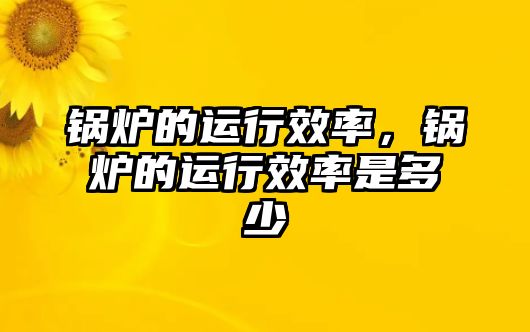 锅炉的运行效率，锅炉的运行效率是多少